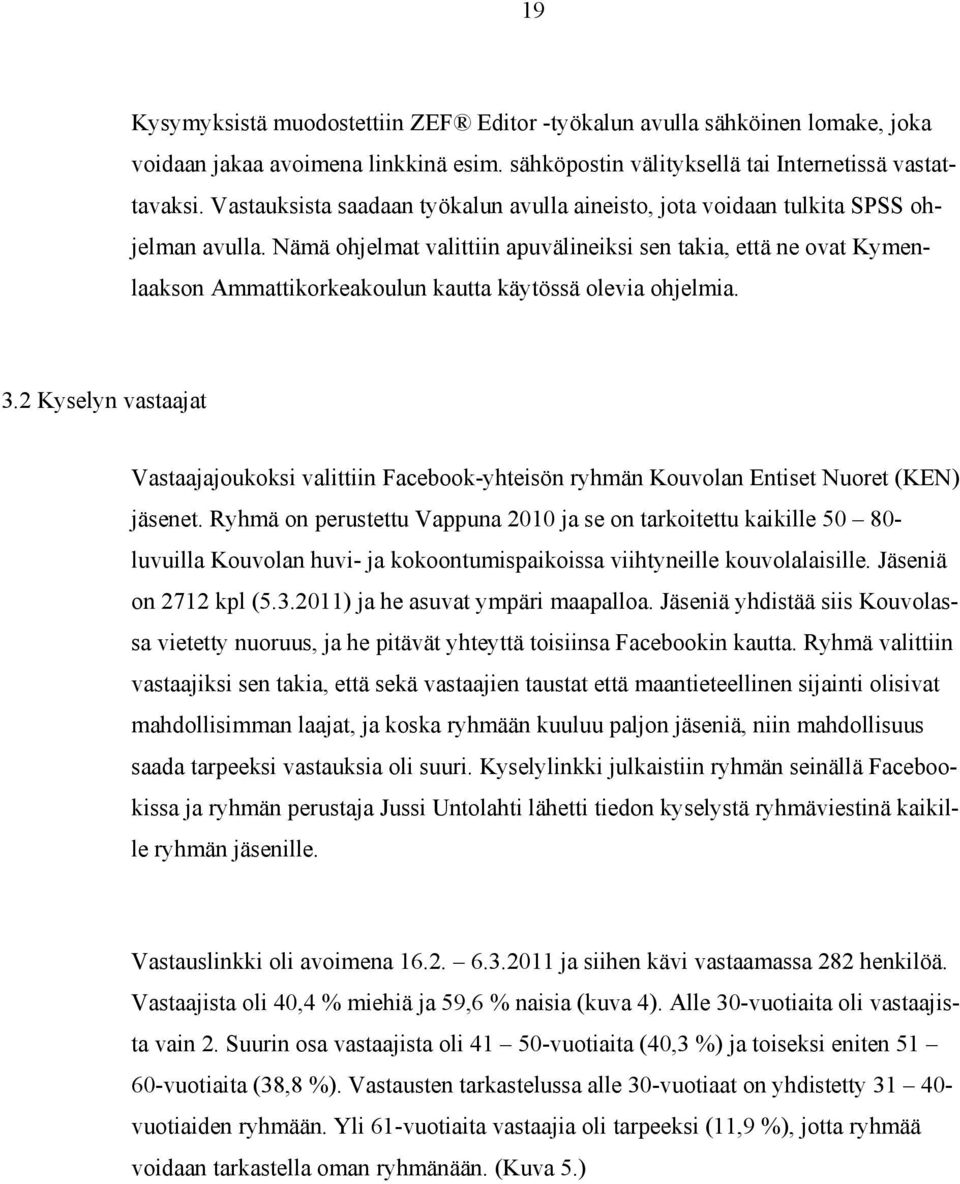 19

Kysymyksistä muodostettiin ZEF® Editor -työkalun avulla sähköinen lomake, joka voidaan jakaa avoimena linkkinä esim. sähköpostin välityksellä tai Internetissä vastattavaksi. Vastauksista saadaan työkalun avulla aineisto, jota voidaan tulkita SPSS ohjelman avulla. Nämä ohjelmat valittiin apuvälineiksi sen takia, että ne ovat Kymenlaakson Ammattikorkeakoulun kautta käytössä olevia ohjelmia.

3.2 Kyselyn vastaajat

Vastaajajoukoksi valittiin Facebook-yhteisön ryhmän Kouvolan Entiset Nuoret (KEN) jäsenet. Ryhmä on perustettu Vappuna 2010 ja se on tarkoitettu kaikille 50 – 80-luvuilla Kouvolan huvi- ja kokoontumispaikoissa viihtyneille kouvolalaisille. Jäseniä on 2712 kpl (5.3.2011) ja he asuvat ympäri maapalloa. Jäseniä yhdistää siis Kouvolassa vietetty nuoruus, ja he pitävät yhteyttä toisiinsa Facebookin kautta. Ryhmä valittiin vastaajiksi sen takia, että sekä vastaajien taustat että maantieteellinen sijainti olisivat mahdollisimman laajat, ja koska ryhmään kuuluu paljon jäseniä, niin mahdollisuus saada tarpeeksi vastauksia oli suuri. Kyselylinkki julkaistiin ryhmän seinällä Facebookissa ja ryhmän perustaja Jussi Untolahti lähetti tiedon kyselystä ryhmäviestinä kaikille ryhmän jäsenille.

Vastauslinkki oli avoimena 16.2. – 6.3.2011 ja siihen kävi vastaamassa 282 henkilöä. Vastaajista oli 40,4 % miehiä ja 59,6 % naisia (kuva 4). Alle 30-vuotiaita oli vastaajista vain 2. Suurin osa vastaajista oli 41 – 50-vuotiaita (40,3 %) ja toiseksi eniten 51 – 60-vuotiaita (38,8 %). Vastausten tarkastelussa alle 30-vuotiaat on yhdistetty 31 – 40-vuotiaiden ryhmään. Yli 61-vuotiaita vastaajia oli tarpeeksi (11,9 %), jotta ryhmää voidaan tarkastella oman ryhmänään. (Kuva 5.)